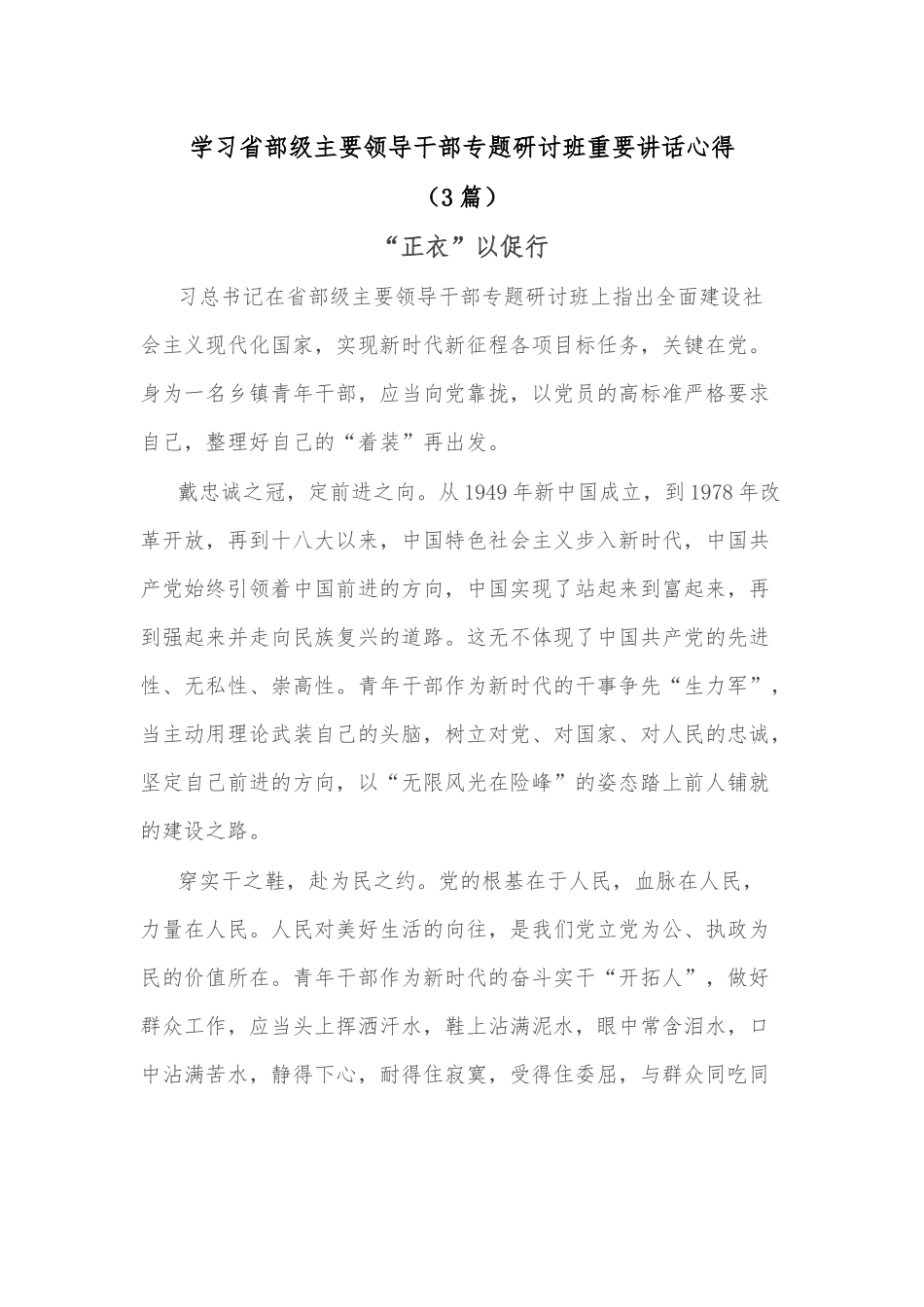 学习省部级主要领导干部专题研讨班重要讲话心得

（3篇）

“正衣”以促行

习总书记在省部级主要领导干部专题研讨班上指出全面建设社会主义现代化国家，实现新时代新征程各项目标任务，关键在党。身为一名乡镇青年干部，应当向党靠拢，以党员的高标准严格要求自己，整理好自己的“着装”再出发。

戴忠诚之冠，定前进之向。从1949年新中国成立，到1978年改革开放，再到十八大以来，中国特色社会主义步入新时代，中国共产党始终引领着中国前进的方向，中国实现了站起来到富起来，再到强起来并走向民族复兴的道路。这无不体现了中国共产党的先进性、无私性、崇高性。青年干部作为新时代的干事争先“生力军”，当主动用理论武装自己的头脑，树立对党、对国家、对人民的忠诚，坚定自己前进的方向，以“无限风光在险峰”的姿态踏上前人铺就的建设之路。

穿实干之鞋，赴为民之约。党的根基在于人民，血脉在人民，力量在人民。人民对美好生活的向往，是我们党立党为公、执政为民的价值所在。青年干部作为新时代的奋斗实干“开拓人”，做好群众工作，应当头上挥洒汗水，鞋上沾满泥水，眼中常含泪水，口中沾满苦水，静得下心，耐得住寂寞，受得住委屈，与群众同吃同